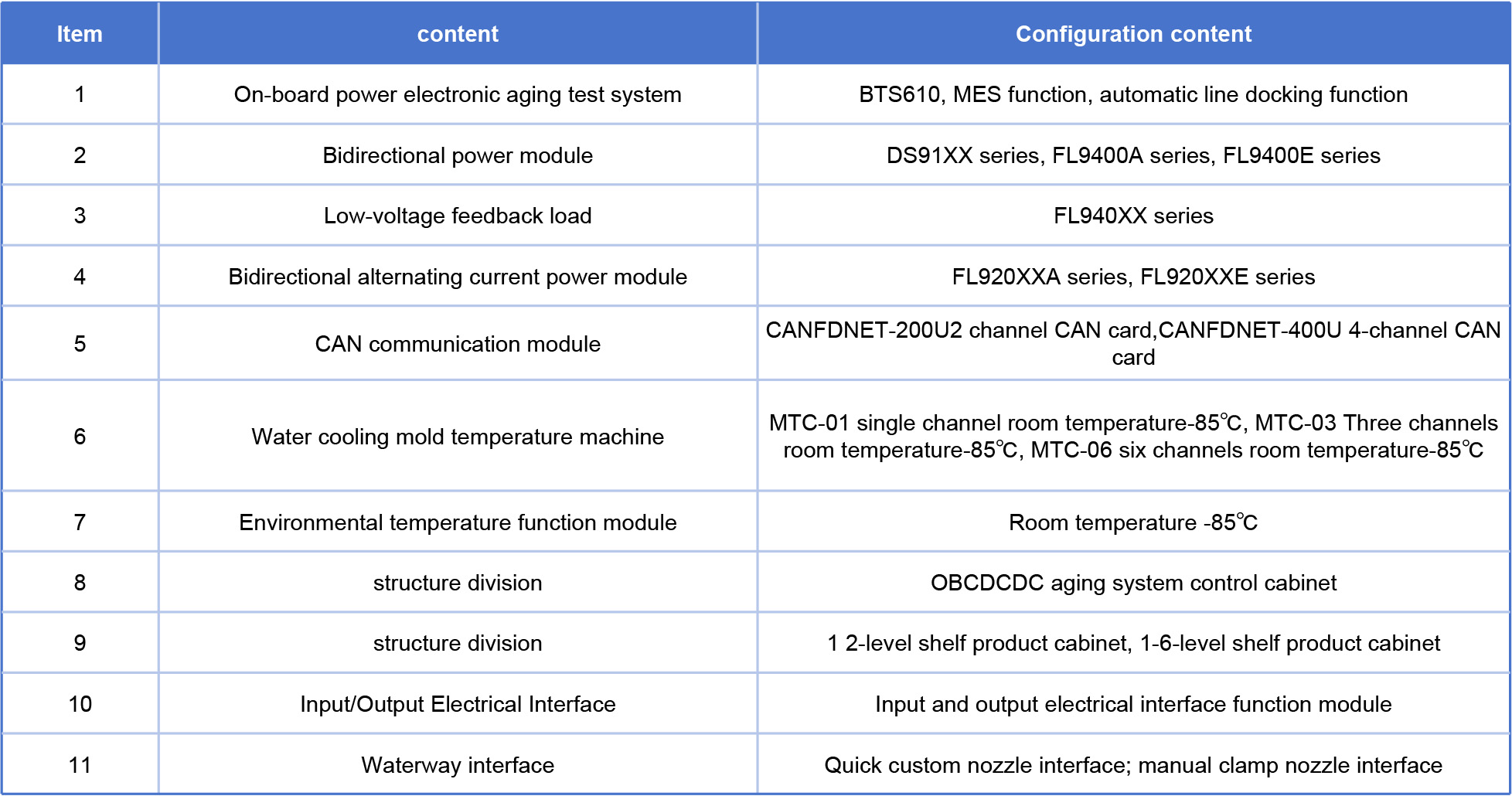 | Item | content | Configuration content |
|---|---|---|
| 1 | On-board power electronic aging test system | BTS610, MES function, automatic line docking function |
| 2 | Bidirectional power module | DS91XX series, FL9400A series, FL9400E series |
| 3 | Low-voltage feedback load | FL940XX series |
| 4 | Bidirectional alternating current power module | FL920XXA series, FL920XXE series |
| 5 | CAN communication module | CANFDNET-200U2 channel CAN card,CANFDNET-400U 4-channel CAN card |
| 6 | Water cooling mold temperature machine | MTC-01 single channel room temperature-85℃, MTC-03 Three channels room temperature-85℃, MTC-06 six channels room temperature-85℃ |
| 7 | Environmental temperature function module | Room temperature -85℃ |
| 8 | structure division | OBCDCDC aging system control cabinet |
| 9 | structure division | 1 2-level shelf product cabinet, 1-6-level shelf product cabinet |
| 10 | Input/Output Electrical Interface | Input and output electrical interface function module |
| 11 | Waterway interface | Quick custom nozzle interface; manual clamp nozzle interface |